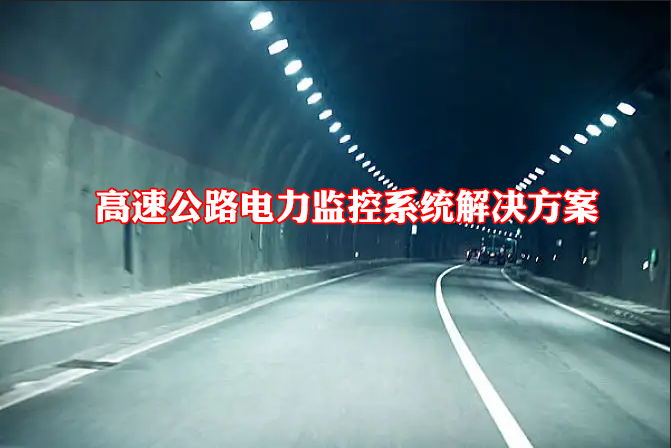 高速公路电力监控系统解决方案